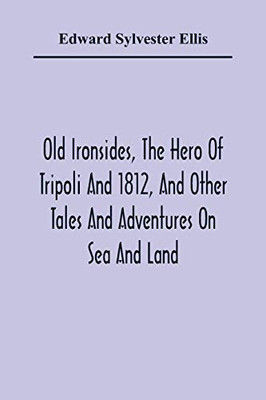 Edward Sylvester Ellis

Old Ironsides, The Hero Of Tripoli And 1812, And Other Tales And Adventures On Sea And Land